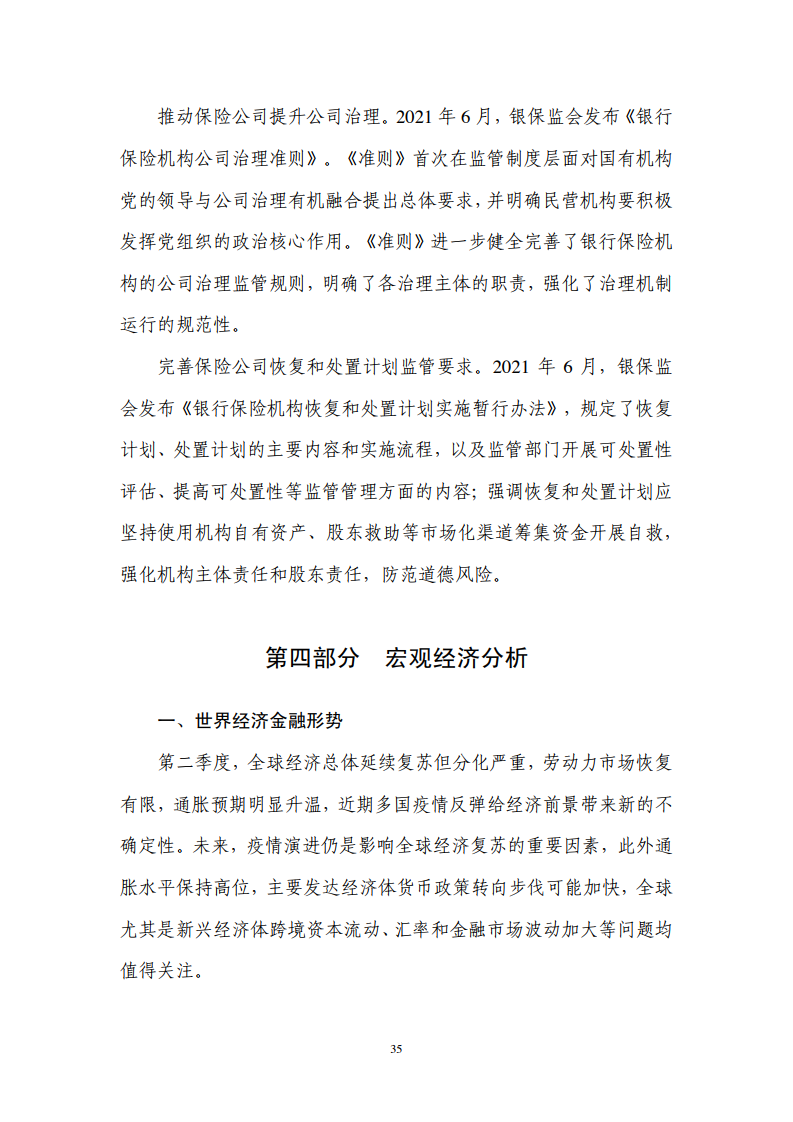 推动保险公司提升公司治理。2021 年 6 月，银保监会发布《银行保险机构公司治理准则》。《准则》首次在监管制度层面对国有机构党的领导与公司治理有机融合提出总体要求，并明确民营机构要积极发挥党组织的政治核心作用。《准则》进一步健全完善了银行保险机构的公司治理监管规则，明确了各治理主体的职责，强化了治理机制运行的规范性。

完善保险公司恢复和处置计划监管要求。2021 年 6 月，银保监会发布《银行保险机构恢复和处置计划实施暂行办法》，规定了恢复计划、处置计划的主要内容和实施流程，以及监管部门开展可处置性评估、提高可处置性等监管管理方面的内容；强调恢复和处置计划应坚持使用机构自有资产、股东救助等市场化渠道筹集资金开展自救，强化机构主体责任和股东责任，防范道德风险。

第四部分　宏观经济分析

一、世界经济金融形势

第二季度，全球经济总体延续复苏但分化严重，劳动力市场恢复有限，通胀预期明显升温，近期多国疫情反弹给经济前景带来新的不确定性。未来，疫情演进仍是影响全球经济复苏的重要因素，此外通胀水平保持高位，主要发达经济体货币政策转向步伐可能加快，全球尤其是新兴经济体跨境资本流动、汇率和金融市场波动加大等问题均值得关注。

35